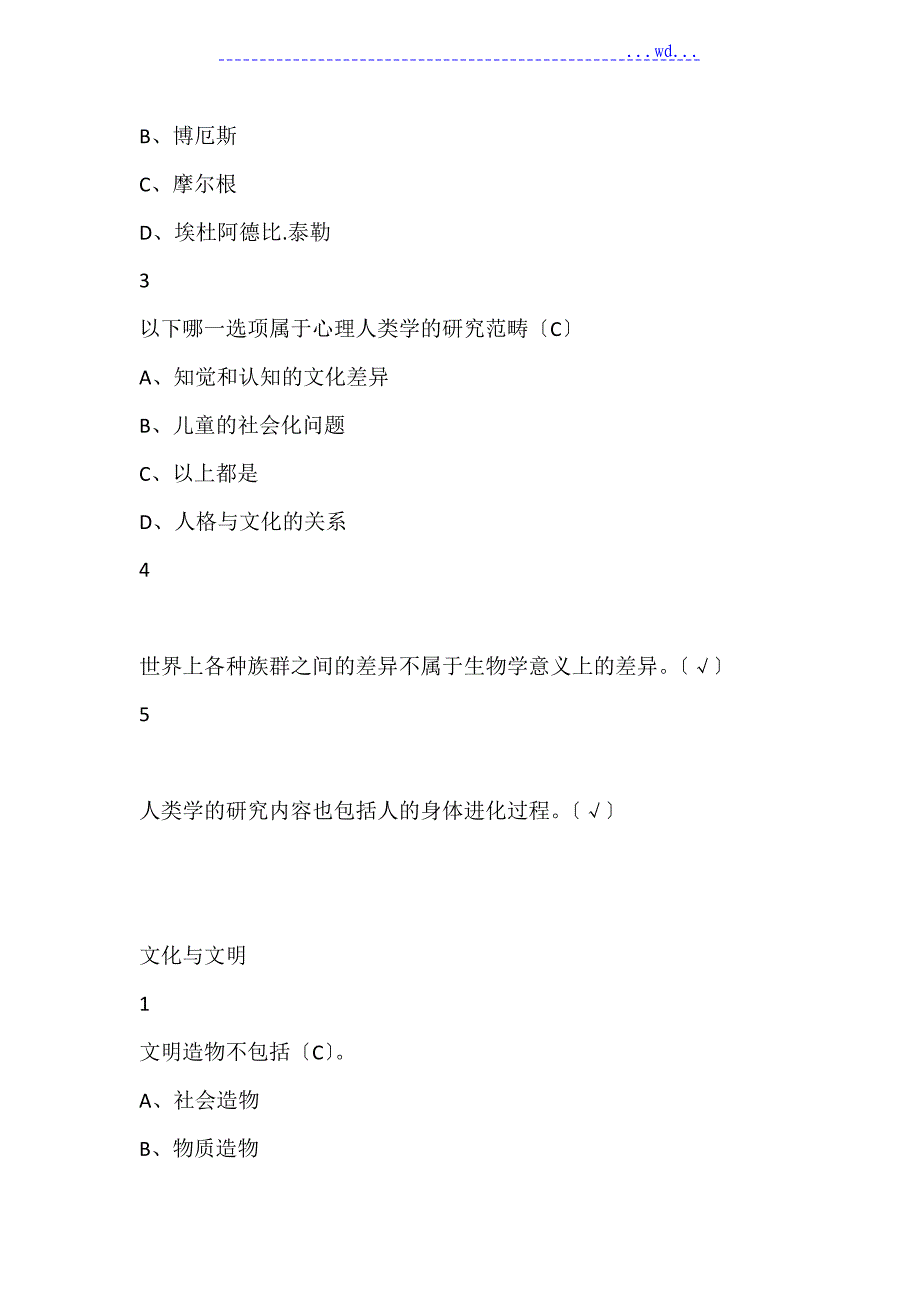 ...wd...

B、博厄斯

C、摩尔根

D、埃杜阿德比.泰勒

3

以下哪一选项属于心理人类学的研究范畴〔C〕

A、知觉和认知的文化差异

B、儿童的社会化问题

C、以上都是

D、人格与文化的关系

4

世界上各种族群之间的差异不属于生物学意义上的差异。〔√〕

5

人类学的研究内容也包括人的身体进化过程。〔√〕

文化与文明

1

文明造物不包括〔C〕。

A、社会造物

B、物质造物